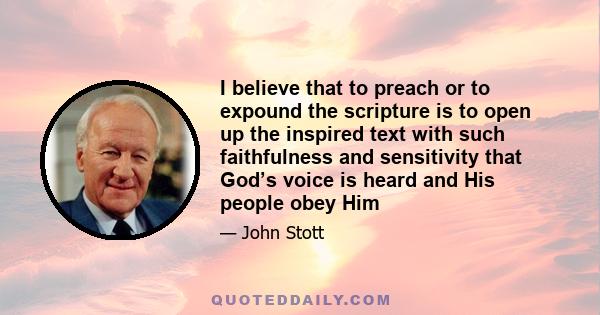 I believe that to preach or to expound the scripture is to open up the inspired text with such faithfulness and sensitivity that God’s voice is heard and His people obey Him

— John Stott

QUOTEDDAILY.COM